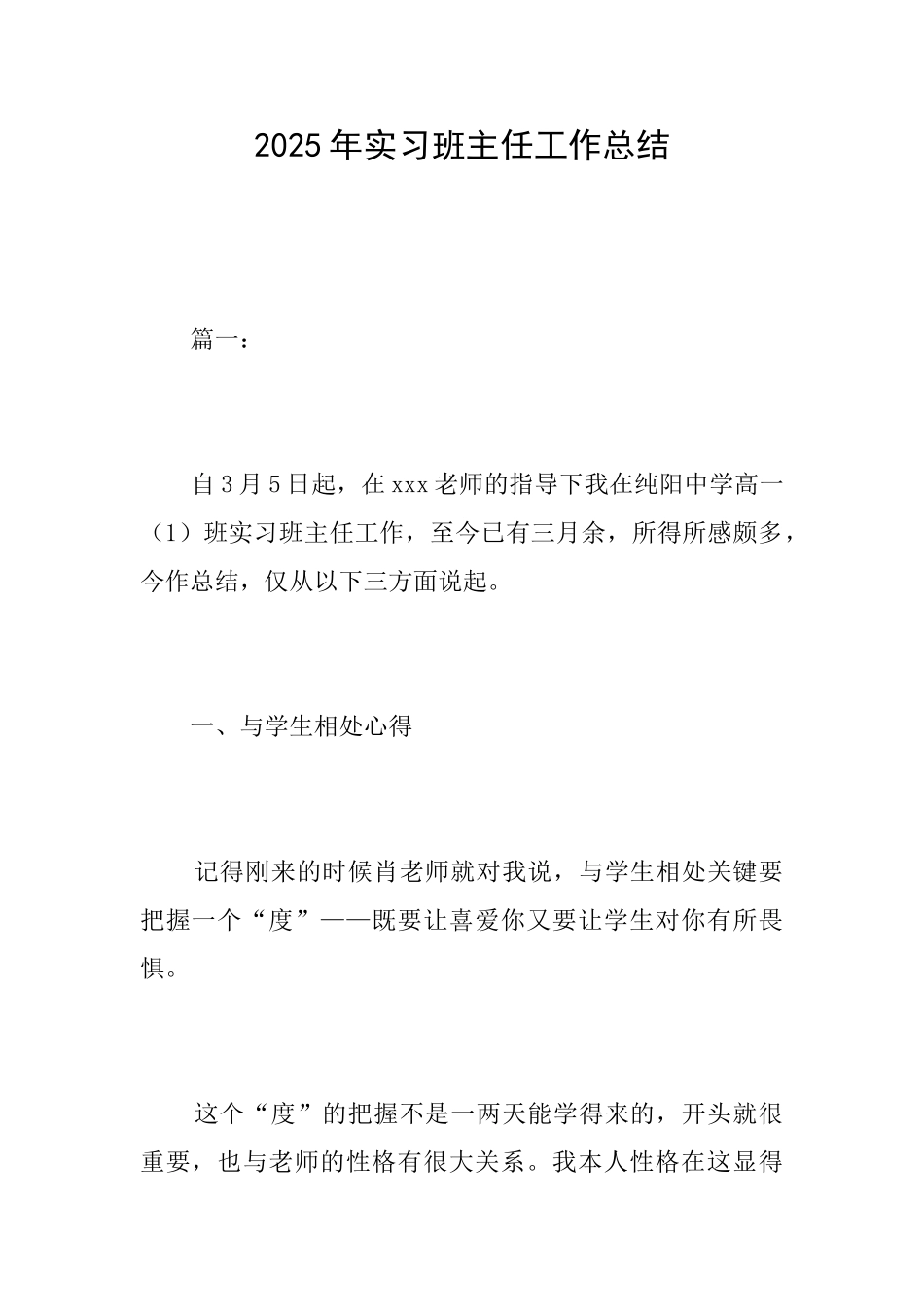 2025年实习班主任工作总结

篇一：

自3月5日起，在xxx老师的指导下我在纯阳中学高一（1）班实习班主任工作，至今已有三月余，所得所感颇多，今作总结，仅从以下三方面说起。

一、与学生相处心得

记得刚来的时候肖老师就对我说，与学生相处关键要把握一个“度”——既要让喜爱你又要让学生对你有所畏惧。

这个“度”的把握不是一两天能学得来的，开头就很重要，也与老师的性格有很大关系。我本人性格在这显得